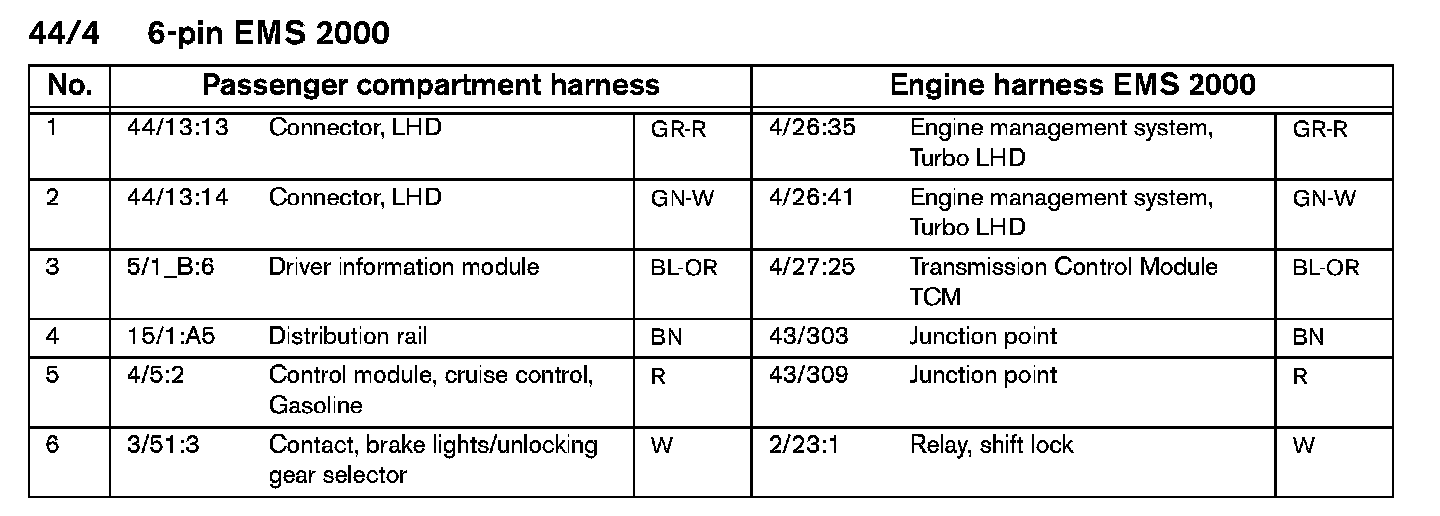 44/4 6-pin EMS 2000

| No. | Passenger compartment harness | | | Engine harness EMS 2000 | | |
|---|---|---|---|---|---|---|
| 1 | 44/13:13 | Connector, LHD | GR-R | 4/26:35 | Engine management system, Turbo LHD | GR-R |
| 2 | 44/13:14 | Connector, LHD | GN-W | 4/26:41 | Engine management system, Turbo LHD | GN-W |
| 3 | 5/1_B:6 | Driver information module | BL-OR | 4/27:25 | Transmission Control Module TCM | BL-OR |
| 4 | 15/1:A5 | Distribution rail | BN | 43/303 | Junction point | BN |
| 5 | 4/5:2 | Control module, cruise control, Gasoline | R | 43/309 | Junction point | R |
| 6 | 3/51:3 | Contact, brake lights/unlocking gear selector | W | 2/23:1 | Relay, shift lock | W |